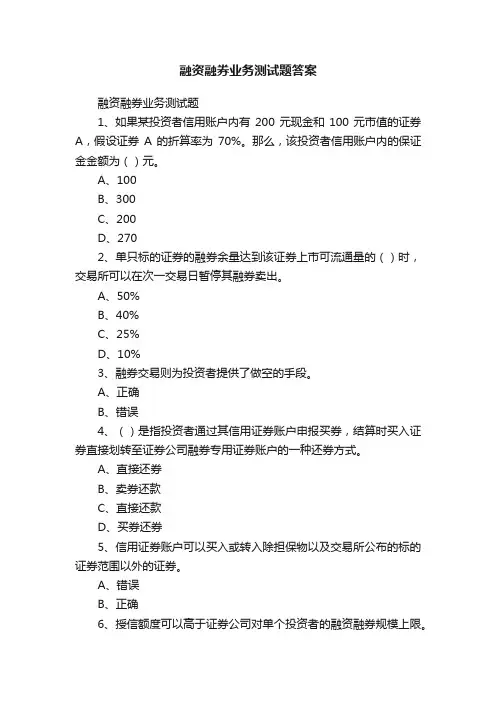 融资融券业务测试题答案

融资融券业务测试题

1、如果某投资者信用账户内有 200 元现金和 100 元市值的证券 A，假设证券 A 的折算率为 70%。那么，该投资者信用账户内的保证金金额为（ ）元。

A、100

B、300

C、200

D、270

2、单只标的证券的融券余量达到该证券上市可流通量的（ ）时，交易所可以在次一交易日暂停其融券卖出。

A、50%

B、40%

C、25%

D、10%

3、融券交易则为投资者提供了做空的手段。

A、正确

B、错误

4、（ ）是指投资者通过其信用证券账户申报买券，结算时买入证券直接划转至证券公司融券专用证券账户的一种还券方式。

A、直接还券

B、卖券还款

C、直接还款

D、买券还券

5、信用证券账户可以买入或转入除担保物以及交易所公布的标的证券范围以外的证券。

A、错误

B、正确

6、授信额度可以高于证券公司对单个投资者的融资融券规模上限。